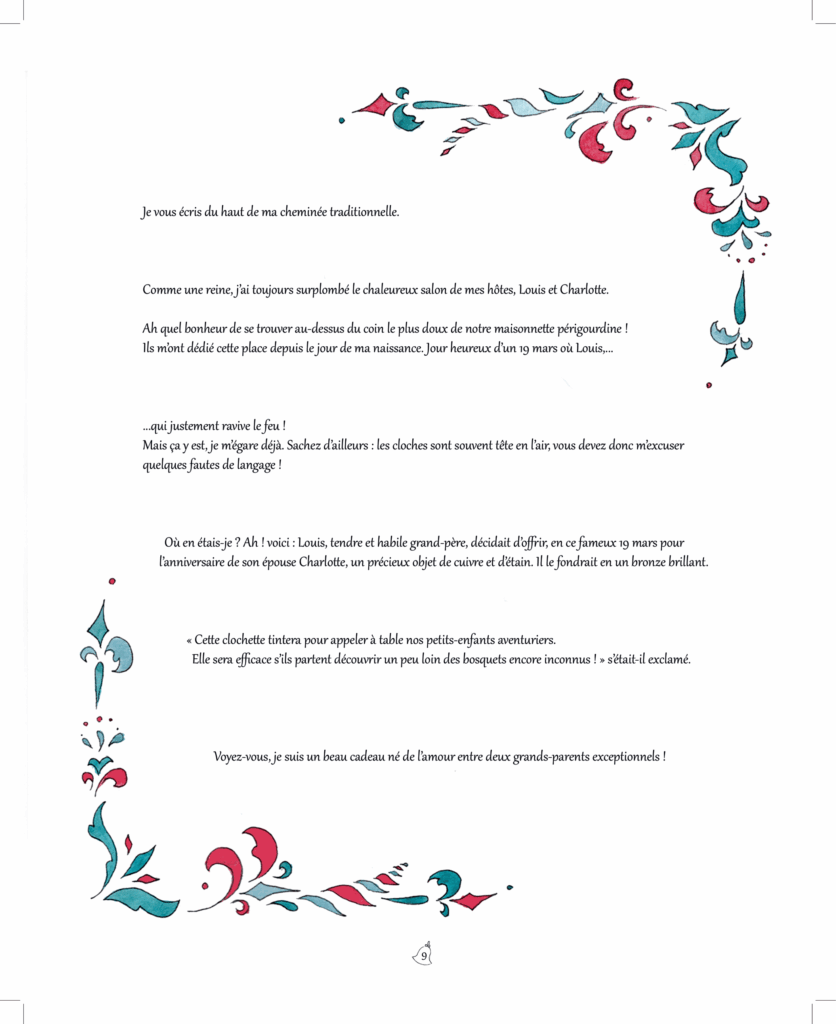 Je vous écris du haut de ma cheminée traditionnelle.

Comme une reine, j'ai toujours surplombé le chaleureux salon de mes hôtes, Louis et Charlotte.

Ah quel bonheur de se trouver au-dessus du coin le plus doux de notre maisonnette périgourdine ! Ils m'ont dédié cette place depuis le jour de ma naissance. Jour heureux d'un 19 mars où Louis,...

...qui justement ravive le feu !
Mais ça y est, je m'égare déjà. Sachez d'ailleurs : les cloches sont souvent tête en l'air, vous devez donc m'excuser quelques fautes de langage !

Où en étais-je ? Ah ! voici : Louis, tendre et habile grand-père, décidait d'offrir, en ce fameux 19 mars pour l'anniversaire de son épouse Charlotte, un précieux objet de cuivre et d'étain. Il le fondrait en un bronze brillant.

« Cette clochette tintera pour appeler à table nos petits-enfants aventuriers.
Elle sera efficace s'ils partent découvrir un peu loin des bosquets encore inconnus ! » s'était-il exclamé.

Voyez-vous, je suis un beau cadeau né de l'amour entre deux grands-parents exceptionnels !

9